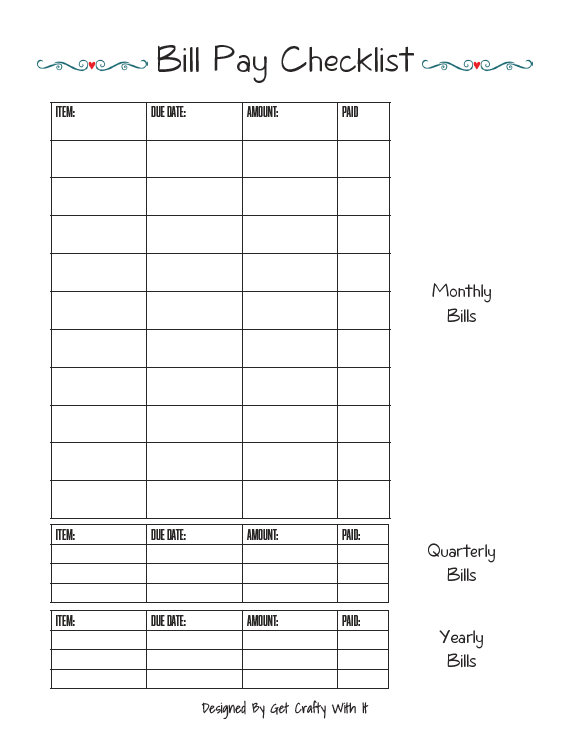 Bill Pay Checklist

| ITEM: | DUE DATE: | AMOUNT: | PAID |
|---|---|---|---|
| | | | |
| | | | |
| | | | |
| | | | |
| | | | |
| | | | |
| | | | |
| | | | |
| | | | |
| | | | |

Monthly Bills

| ITEM: | DUE DATE: | AMOUNT: | PAID: |
|---|---|---|---|
| | | | |
| | | | |
| | | | |

Quarterly Bills

| ITEM: | DUE DATE: | AMOUNT: | PAID: |
|---|---|---|---|
| | | | |
| | | | |
| | | | |

Yearly Bills

Designed By Get Crafty With It